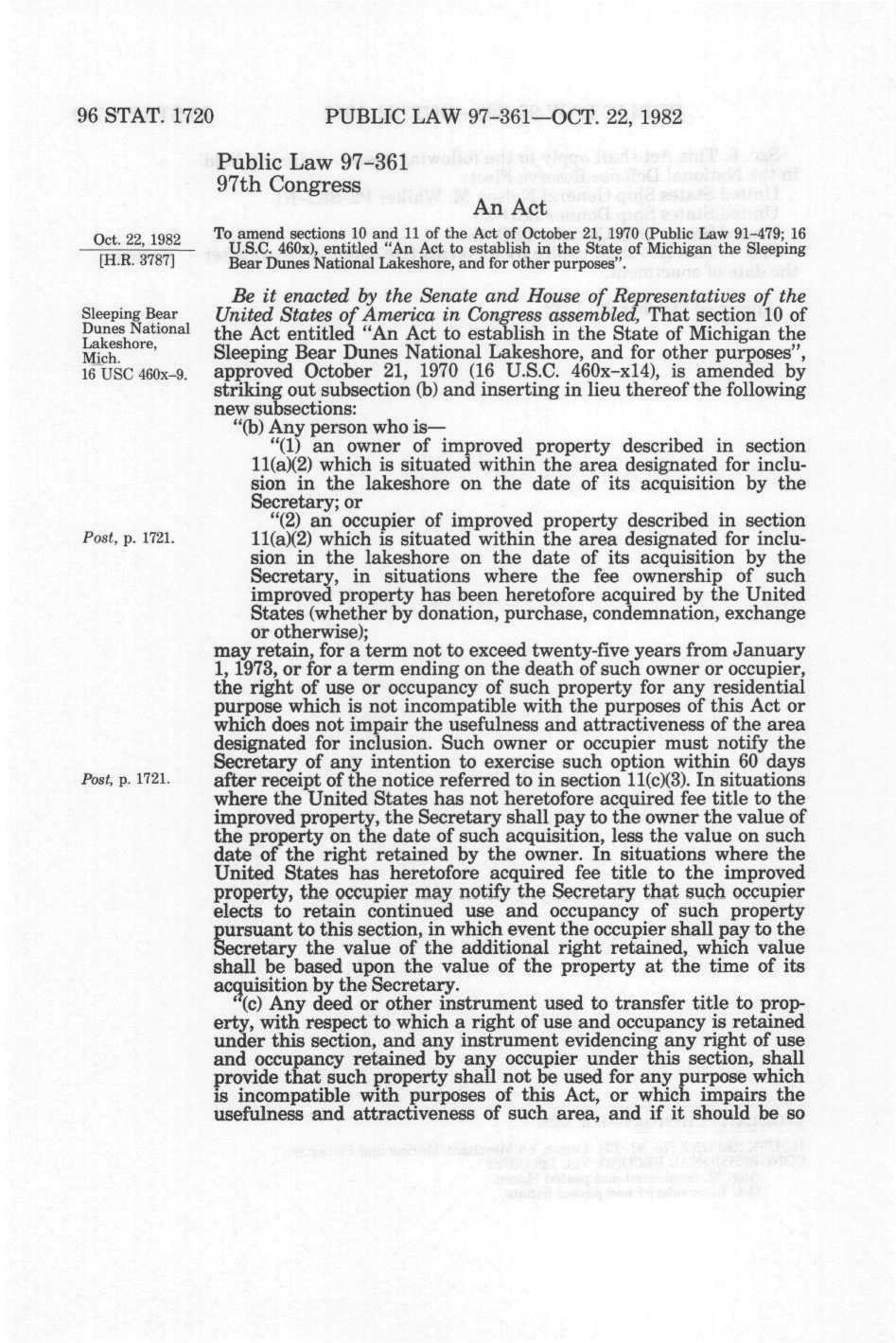 96 STAT. 1720 PUBLIC LAW 97-361—OCT. 22, 1982

Public Law 97-361
97th Congress

An Act

Oct. 22, 1982
[H.R. 3787]

To amend sections 10 and 11 of the Act of October 21, 1970 (Public Law 91-479; 16 U.S.C. 460x), entitled "An Act to establish in the State of Michigan the Sleeping Bear Dunes National Lakeshore, and for other purposes".

Sleeping Bear Dunes National Lakeshore, Mich.
16 USC 460x-9.

Be it enacted by the Senate and House of Representatives of the United States of America in Congress assembled, That section 10 of the Act entitled "An Act to establish in the State of Michigan the Sleeping Bear Dunes National Lakeshore, and for other purposes", approved October 21, 1970 (16 U.S.C. 460x-x14), is amended by striking out subsection (b) and inserting in lieu thereof the following new subsections:

"(b) Any person who is—

"(1) an owner of improved property described in section 11(a)(2) which is situated within the area designated for inclusion in the lakeshore on the date of its acquisition by the Secretary; or

Post, p. 1721.

"(2) an occupier of improved property described in section 11(a)(2) which is situated within the area designated for inclusion in the lakeshore on the date of its acquisition by the Secretary, in situations where the fee ownership of such improved property has been heretofore acquired by the United States (whether by donation, purchase, condemnation, exchange or otherwise);

may retain, for a term not to exceed twenty-five years from January 1, 1973, or for a term ending on the death of such owner or occupier, the right of use or occupancy of such property for any residential purpose which is not incompatible with the purposes of this Act or which does not impair the usefulness and attractiveness of the area designated for inclusion. Such owner or occupier must notify the Secretary of any intention to exercise such option within 60 days after receipt of the notice referred to in section 11(c)(3). In situations where the United States has not heretofore acquired fee title to the improved property, the Secretary shall pay to the owner the value of the property on the date of such acquisition, less the value on such date of the right retained by the owner. In situations where the United States has heretofore acquired fee title to the improved property, the occupier may notify the Secretary that such occupier elects to retain continued use and occupancy of such property pursuant to this section, in which event the occupier shall pay to the Secretary the value of the additional right retained, which value shall be based upon the value of the property at the time of its acquisition by the Secretary.

Post, p. 1721.

"(c) Any deed or other instrument used to transfer title to property, with respect to which a right of use and occupancy is retained under this section, and any instrument evidencing any right of use and occupancy retained by any occupier under this section, shall provide that such property shall not be used for any purpose which is incompatible with purposes of this Act, or which impairs the usefulness and attractiveness of such area, and if it should be so